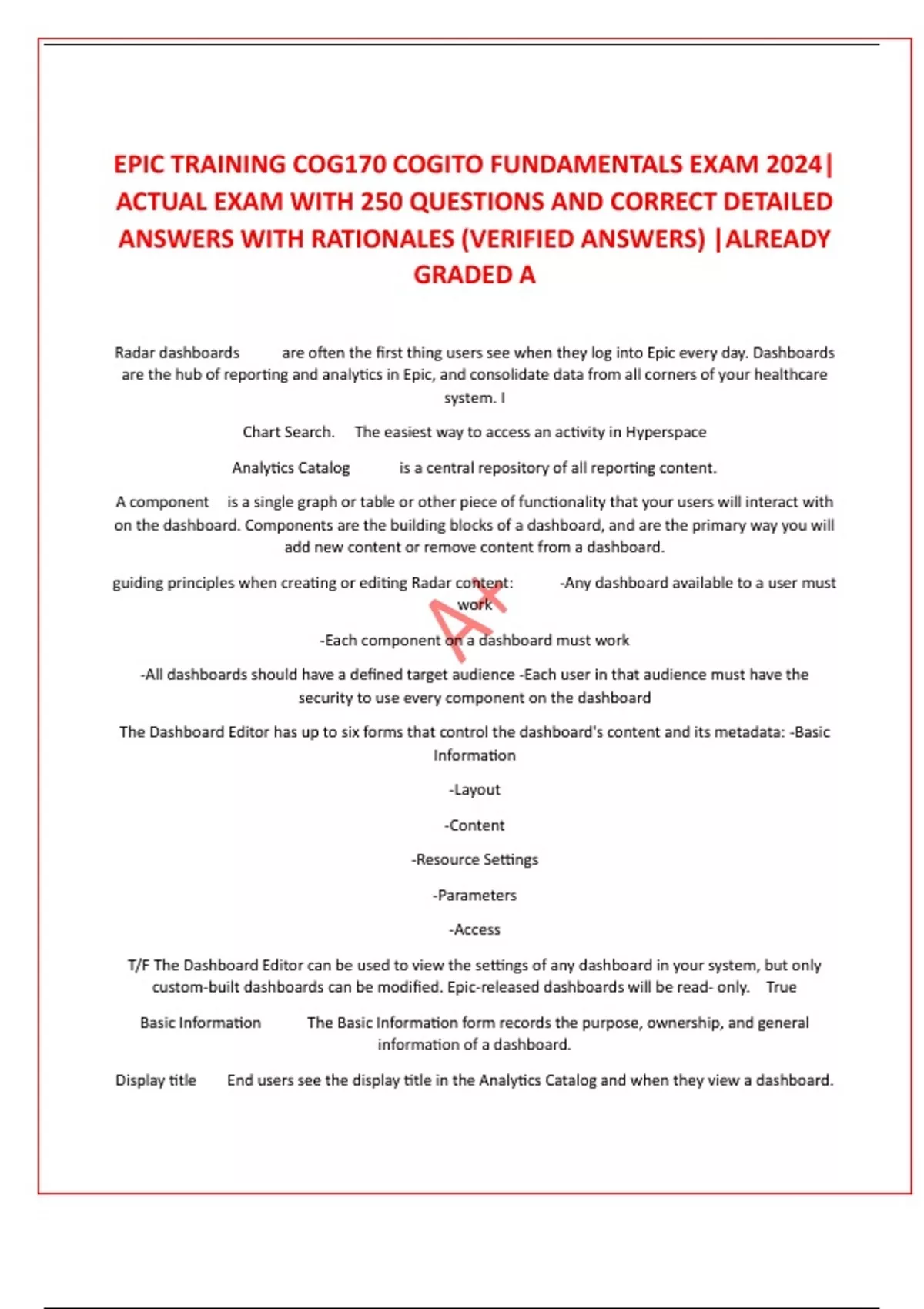 EPIC TRAINING COG170 COGITO FUNDAMENTALS EXAM 2024| ACTUAL EXAM WITH 250 QUESTIONS AND CORRECT DETAILED ANSWERS WITH RATIONALES (VERIFIED ANSWERS) |ALREADY GRADED A

Radar dashboards are often the first thing users see when they log into Epic every day. Dashboards are the hub of reporting and analytics in Epic, and consolidate data from all corners of your healthcare system. I

Chart Search. The easiest way to access an activity in Hyperspace

Analytics Catalog is a central repository of all reporting content.

A component is a single graph or table or other piece of functionality that your users will interact with on the dashboard. Components are the building blocks of a dashboard, and are the primary way you will add new content or remove content from a dashboard.

guiding principles when creating or editing Radar content: -Any dashboard available to a user must work

A+

-Each component on a dashboard must work

-All dashboards should have a defined target audience -Each user in that audience must have the security to use every component on the dashboard

The Dashboard Editor has up to six forms that control the dashboard's content and its metadata: -Basic Information

-Layout

-Content

-Resource Settings

-Parameters

-Access

T/F The Dashboard Editor can be used to view the settings of any dashboard in your system, but only custom-built dashboards can be modified. Epic-released dashboards will be read- only. True

Basic Information The Basic Information form records the purpose, ownership, and general information of a dashboard.

Display title End users see the display title in the Analytics Catalog and when they view a dashboard.